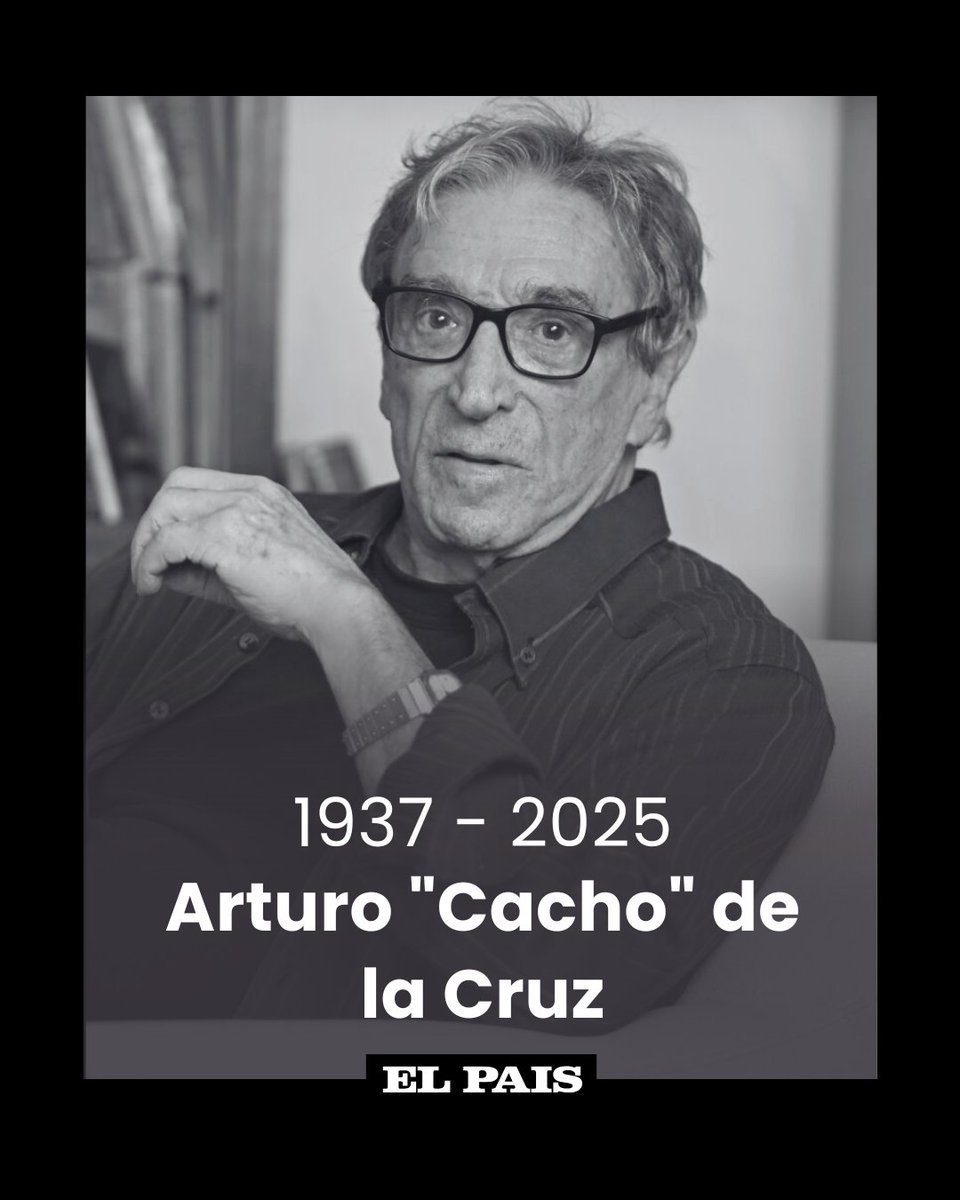 1937 - 2025
Arturo "Cacho" de la Cruz

EL PAIS